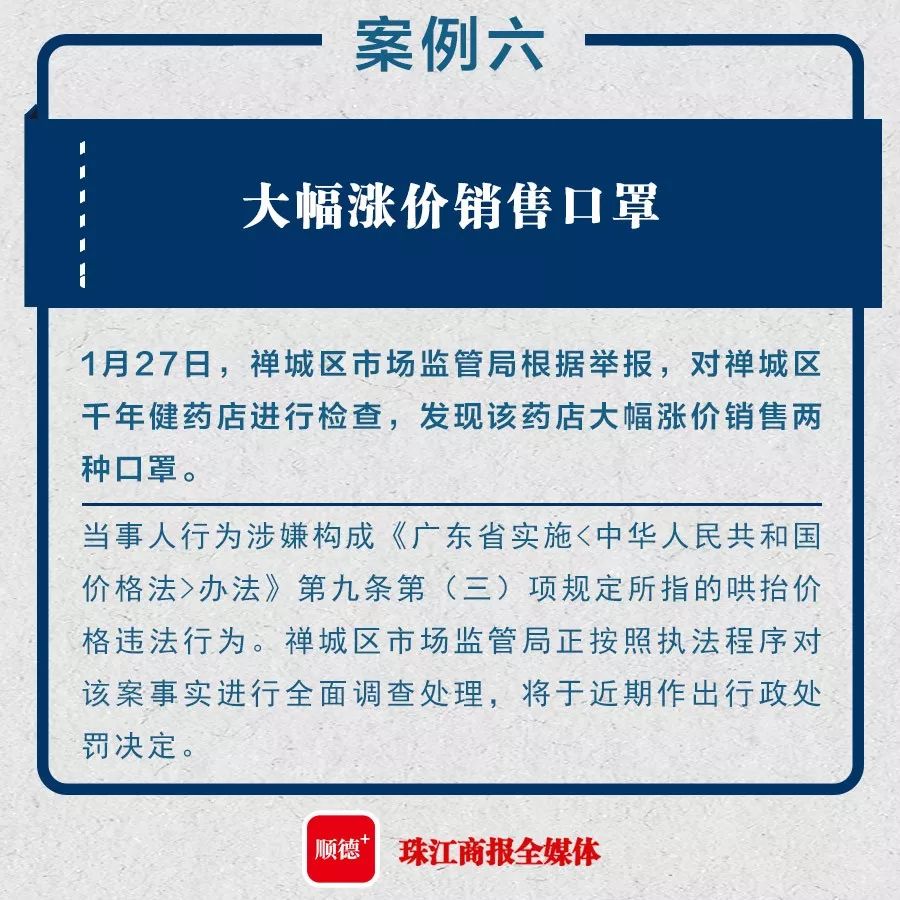 案例六

大幅涨价销售口罩

1月27日，禅城区市场监管局根据举报，对禅城区千年健药店进行检查，发现该药店大幅涨价销售两种口罩。

当事人行为涉嫌构成《广东省实施<中华人民共和国价格法>办法》第九条第（三）项规定所指的哄抬价格违法行为。禅城区市场监管局正按照执法程序对该案事实进行全面调查处理，将于近期作出行政处罚决定。

顺德+

珠江商报全媒体